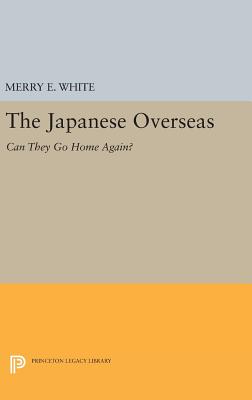 MERRY E. WHITE

The Japanese Overseas

Can They Go Home Again?

PRINCETON LEGACY LIBRARY